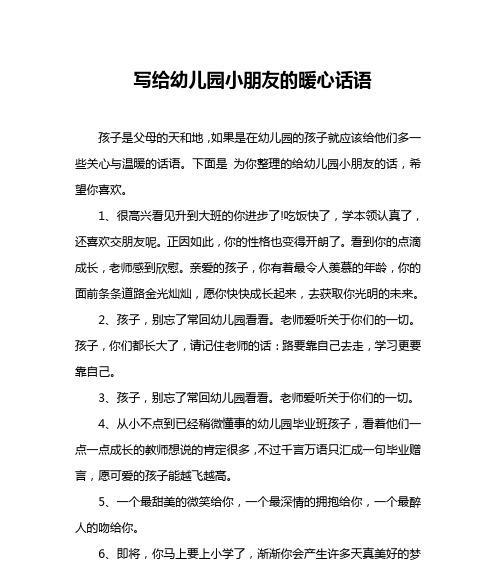 写给幼儿园小朋友的暖心话语

孩子是父母的天和地，如果是在幼儿园的孩子就应该给他们多一些关心与温暖的话语。下面是 为你整理的给幼儿园小朋友的话，希望你喜欢。

1、很高兴看见升到大班的你进步了!吃饭快了，学本领认真了，还喜欢交朋友呢。正因如此，你的性格也变得开朗了。看到你的点滴成长，老师感到欣慰。亲爱的孩子，你有着最令人羡慕的年龄，你的面前条条道路金光灿灿，愿你快快成长起来，去获取你光明的未来。

2、孩子，别忘了常回幼儿园看看。老师爱听关于你们的一切。孩子，你们都长大了，请记住老师的话：路要靠自己去走，学习更要靠自己。

3、孩子，别忘了常回幼儿园看看。老师爱听关于你们的一切。

4、从小不点到已经稍微懂事的幼儿园毕业班孩子，看着他们一点一点成长的教师想说的肯定很多，不过千言万语只汇成一句毕业赠言，愿可爱的孩子能越飞越高。

5、一个最甜美的微笑给你，一个最深情的拥抱给你，一个最醉人的吻给你。

6、即将，你马上要上小学了，渐渐你会产生许多天真美好的梦